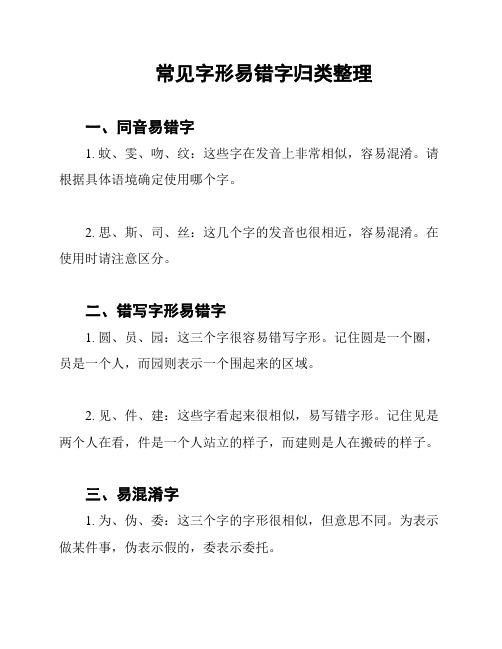 常见字形易错字归类整理

一、同音易错字

1. 蚊、雯、吻、纹：这些字在发音上非常相似，容易混淆。请根据具体语境确定使用哪个字。

2. 思、斯、司、丝：这几个字的发音也很相近，容易混淆。在使用时请注意区分。

二、错写字形易错字

1. 圆、员、园：这三个字很容易错写字形。记住圆是一个圈，员是一个人，而园则表示一个围起来的区域。

2. 见、件、建：这些字看起来很相似，易写错字形。记住见是两个人在看，件是一个人站立的样子，而建则是人在搬砖的样子。

三、易混淆字

1. 为、伪、委：这三个字的字形很相似，但意思不同。为表示做某件事，伪表示假的，委表示委托。